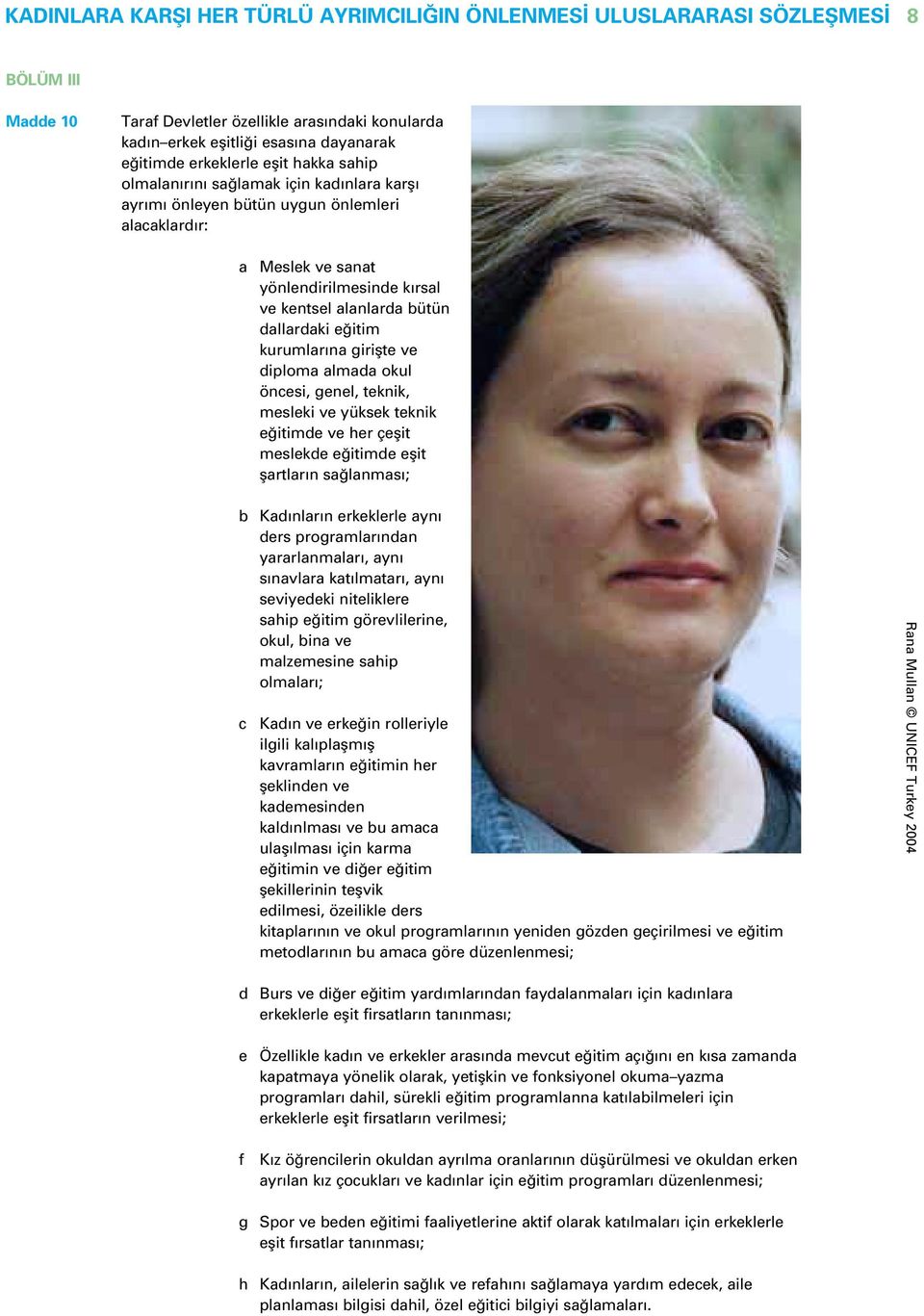 KADINLARA KARŞI HER TÜRLÜ AYRIMCILIĞIN ÖNLENMESİ ULUSLARARASI SÖZLEŞMESİ 8

BÖLÜM III

Madde 10

Taraf Devletler özellikle arasındaki konularda kadın–erkek eşitliği esasına dayanarak eğitimde erkeklerle eşit hakka sahip olmalanırını sağlamak için kadınlara karşı ayrımı önleyen bütün uygun önlemleri alacaklardır:

a Meslek ve sanat yönlendirilmesinde kırsal ve kentsel alanlarda bütün dallardaki eğitim kurumlarına girişte ve diploma almada okul öncesi, genel, teknik, mesleki ve yüksek teknik eğitimde ve her çeşit meslekde eğitimde eşit şartların sağlanması;

b Kadınların erkeklerle aynı ders programlarından yararlanmaları, aynı sınavlara katılmatarı, aynı seviyedeki niteliklere sahip eğitim görevlilerine, okul, bina ve malzemesine sahip olmaları;

c Kadın ve erkeğin rolleriyle ilgili kalıplaşmış kavramların eğitimin her şeklinden ve kademesinden kaldınlması ve bu amaca ulaşılması için karma eğitimin ve diğer eğitim şekillerinin teşvik edilmesi, özeilikle ders kitaplarının ve okul programlarının yeniden gözden geçirilmesi ve eğitim metodlarının bu amaca göre düzenlenmesi;

d Burs ve diğer eğitim yardımlarından faydalanmaları için kadınlara erkeklerle eşit firsatların tanınması;

e Özellikle kadın ve erkekler arasında mevcut eğitim açığını en kısa zamanda kapatmaya yönelik olarak, yetişkin ve fonksiyonel okuma–yazma programları dahil, sürekli eğitim programlanna katılabilmeleri için erkeklerle eşit firsatların verilmesi;

f Kız öğrencilerin okuldan ayrılma oranlarının düşürülmesi ve okuldan erken ayrılan kız çocukları ve kadınlar için eğitim programları düzenlenmesi;

g Spor ve beden eğitimi faaliyetlerine aktif olarak katılmaları için erkeklerle eşit fırsatlar tanınması;

h Kadınların, ailelerin sağlık ve refahını sağlamaya yardım edecek, aile planlaması bilgisi dahil, özel eğitici bilgiyi sağlamaları.

Rana Mullan © UNICEF Turkey 2004